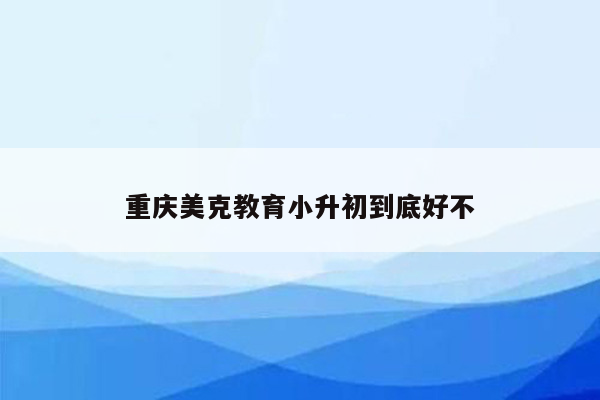 重庆美克教育小升初到底好不